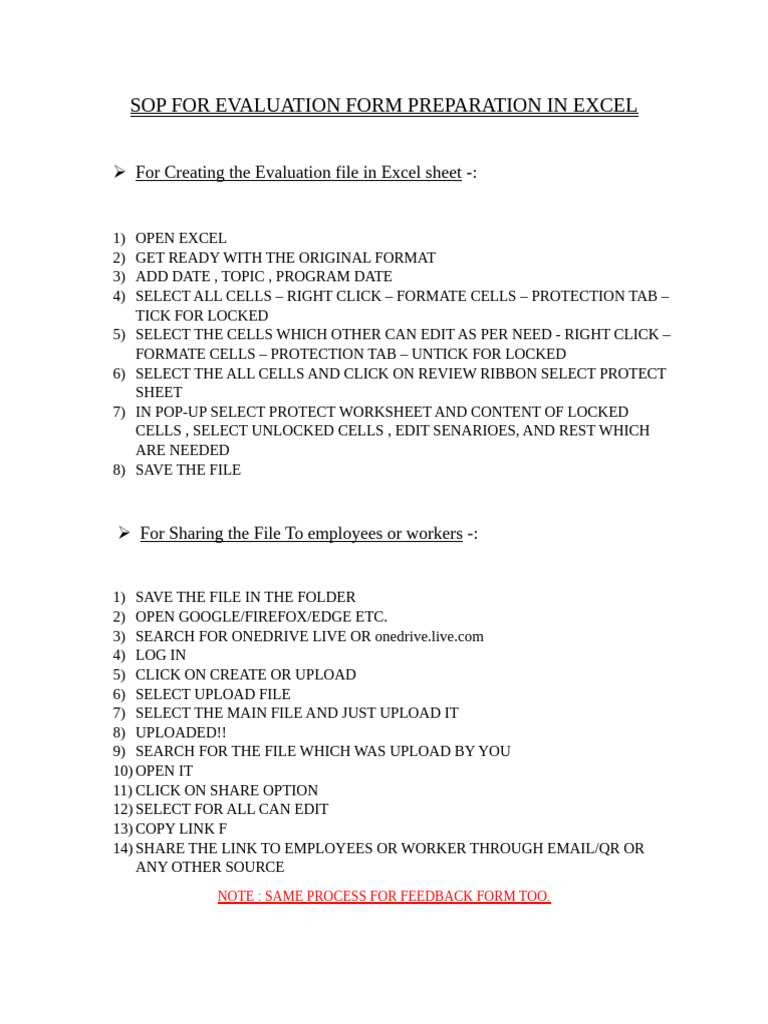 SOP FOR EVALUATION FORM PREPARATION IN EXCEL

➢ For Creating the Evaluation file in Excel sheet -:

1) OPEN EXCEL
2) GET READY WITH THE ORIGINAL FORMAT
3) ADD DATE , TOPIC , PROGRAM DATE
4) SELECT ALL CELLS – RIGHT CLICK – FORMATE CELLS – PROTECTION TAB – TICK FOR LOCKED
5) SELECT THE CELLS WHICH OTHER CAN EDIT AS PER NEED - RIGHT CLICK – FORMATE CELLS – PROTECTION TAB – UNTICK FOR LOCKED
6) SELECT THE ALL CELLS AND CLICK ON REVIEW RIBBON SELECT PROTECT SHEET
7) IN POP-UP SELECT PROTECT WORKSHEET AND CONTENT OF LOCKED CELLS , SELECT UNLOCKED CELLS , EDIT SENARIOES, AND REST WHICH ARE NEEDED
8) SAVE THE FILE

➢ For Sharing the File To employees or workers -:

1) SAVE THE FILE IN THE FOLDER
2) OPEN GOOGLE/FIREFOX/EDGE ETC.
3) SEARCH FOR ONEDRIVE LIVE OR onedrive.live.com
4) LOG IN
5) CLICK ON CREATE OR UPLOAD
6) SELECT UPLOAD FILE
7) SELECT THE MAIN FILE AND JUST UPLOAD IT
8) UPLOADED!!
9) SEARCH FOR THE FILE WHICH WAS UPLOAD BY YOU
10) OPEN IT
11) CLICK ON SHARE OPTION
12) SELECT FOR ALL CAN EDIT
13) COPY LINK F
14) SHARE THE LINK TO EMPLOYEES OR WORKER THROUGH EMAIL/QR OR ANY OTHER SOURCE

NOTE : SAME PROCESS FOR FEEDBACK FORM TOO.